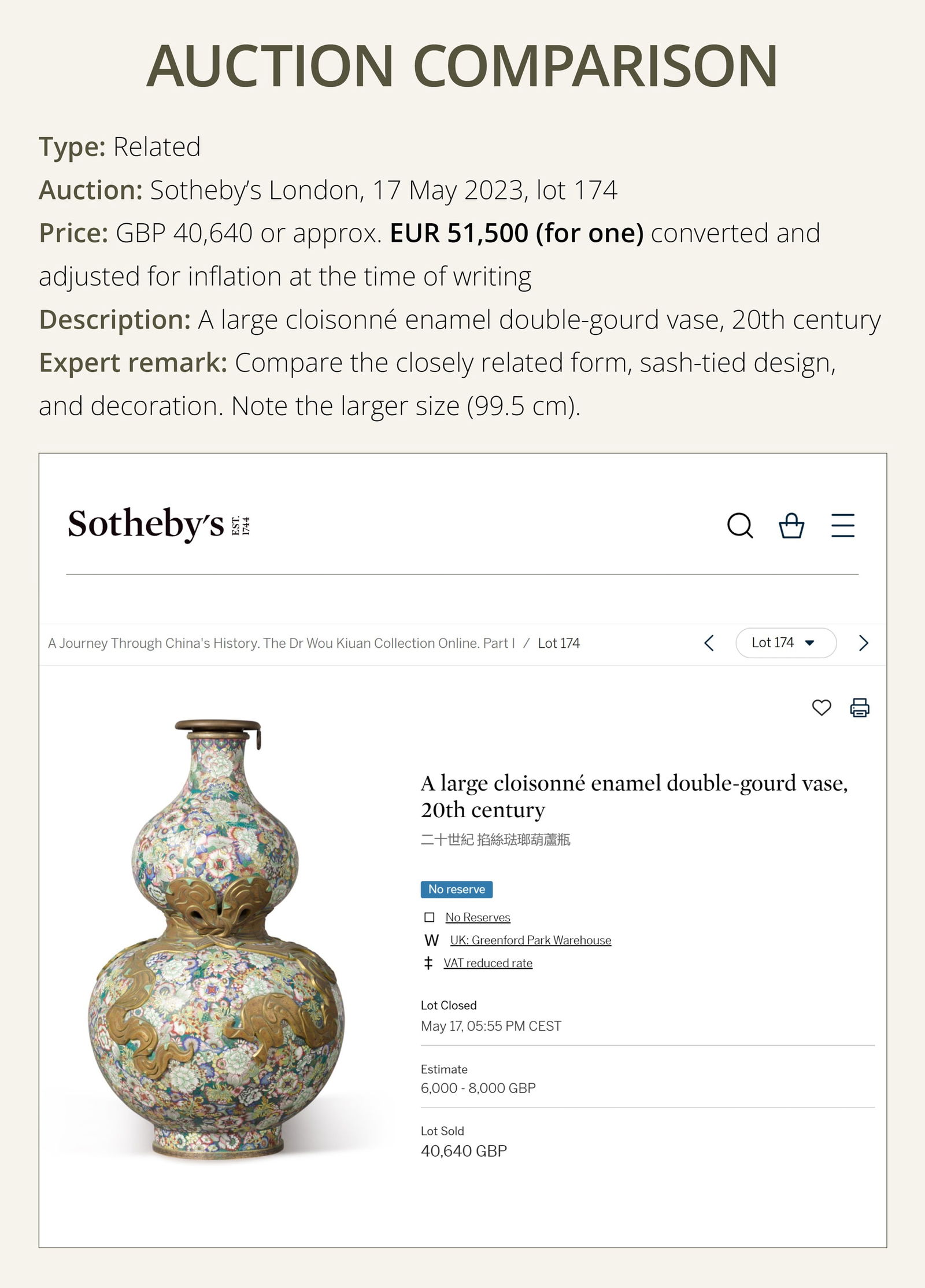 AUCTION COMPARISON

Type: Related
Auction: Sotheby's London, 17 May 2023, lot 174
Price: GBP 40,640 or approx. EUR 51,500 (for one) converted and adjusted for inflation at the time of writing
Description: A large cloisonné enamel double-gourd vase, 20th century
Expert remark: Compare the closely related form, sash-tied design, and decoration. Note the larger size (99.5 cm).

Sotheby's EST. 1744

A Journey Through China's History. The Dr Wou Kiuan Collection Online. Part I / Lot 174

Lot 174

A large cloisonné enamel double-gourd vase, 20th century
二十世紀 掐絲琺瑯葫蘆瓶

No reserve
No Reserves
W UK: Greenford Park Warehouse
‡ VAT reduced rate

Lot Closed
May 17, 05:55 PM CEST

Estimate
6,000 - 8,000 GBP

Lot Sold
40,640 GBP